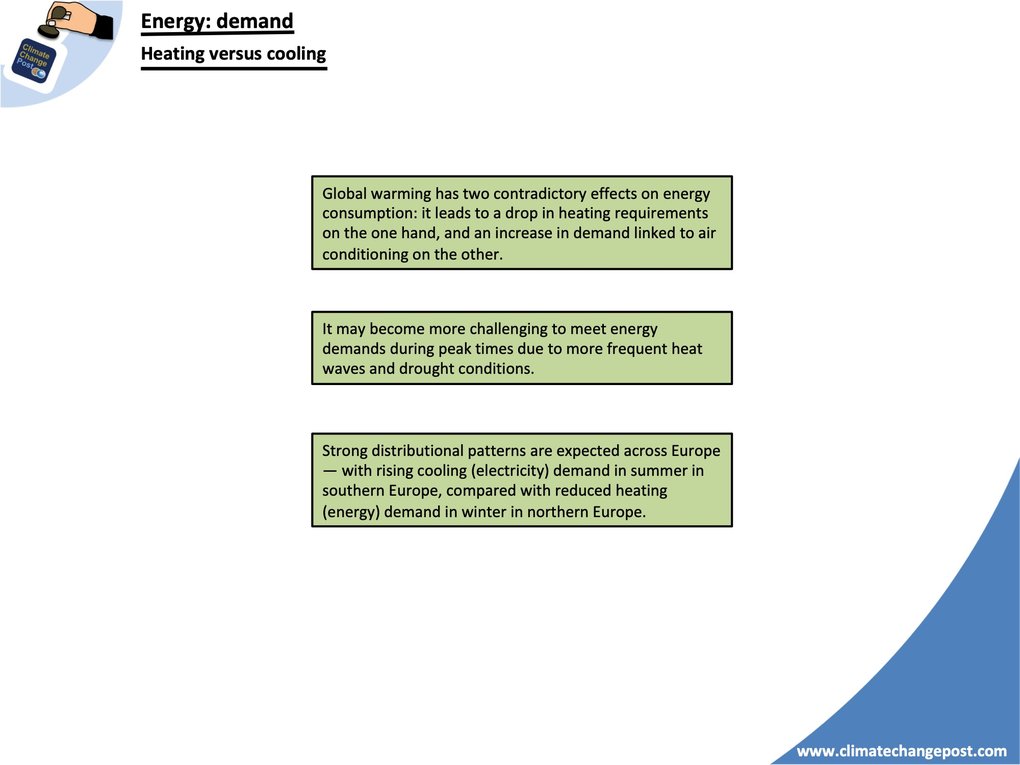 Climate Change Post

Energy: demand

Heating versus cooling

Global warming has two contradictory effects on energy consumption: it leads to a drop in heating requirements on the one hand, and an increase in demand linked to air conditioning on the other.

It may become more challenging to meet energy demands during peak times due to more frequent heat waves and drought conditions.

Strong distributional patterns are expected across Europe — with rising cooling (electricity) demand in summer in southern Europe, compared with reduced heating (energy) demand in winter in northern Europe.

www.climatechangepost.com